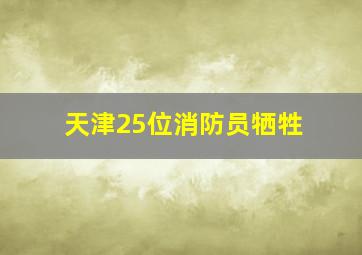 天津25位消防员牺牲